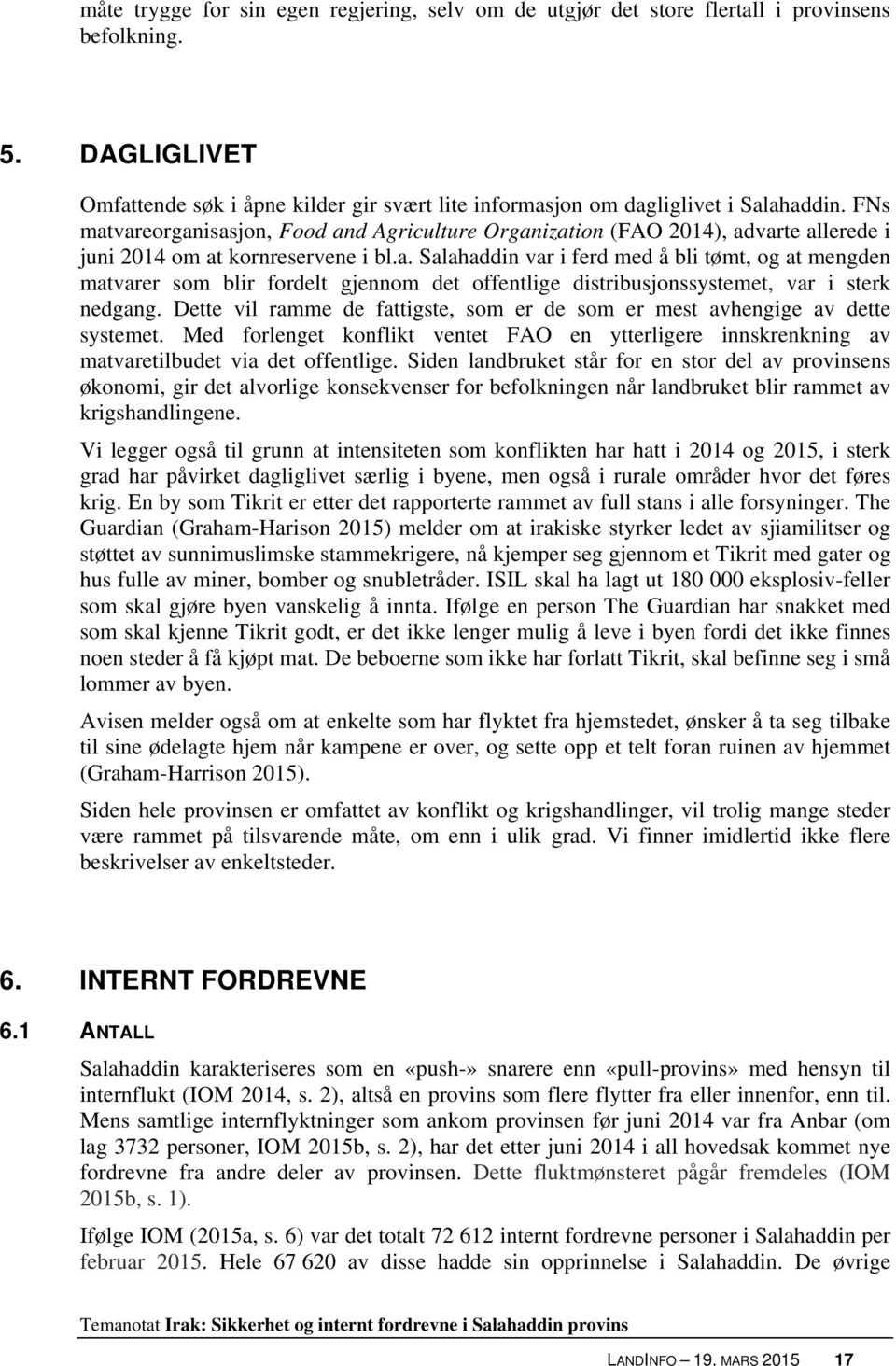 måte trygge for sin egen regjering, selv om de utgjør det store flertall i provinsens befolkning.

5. DAGLIGLIVET

Omfattende søk i åpne kilder gir svært lite informasjon om dagliglivet i Salahaddin. FNs matvareorganisasjon, Food and Agriculture Organization (FAO 2014), advarte allerede i juni 2014 om at kornreservene i bl.a. Salahaddin var i ferd med å bli tømt, og at mengden matvarer som blir fordelt gjennom det offentlige distribusjonssystemet, var i sterk nedgang. Dette vil ramme de fattigste, som er de som er mest avhengige av dette systemet. Med forlenget konflikt ventet FAO en ytterligere innskrenkning av matvaretilbudet via det offentlige. Siden landbruket står for en stor del av provinsens økonomi, gir det alvorlige konsekvenser for befolkningen når landbruket blir rammet av krigshandlingene.

Vi legger også til grunn at intensiteten som konflikten har hatt i 2014 og 2015, i sterk grad har påvirket dagliglivet særlig i byene, men også i rurale områder hvor det føres krig. En by som Tikrit er etter det rapporterte rammet av full stans i alle forsyninger. The Guardian (Graham-Harison 2015) melder om at irakiske styrker ledet av sjiamilitser og støttet av sunnimuslimske stammekrigere, nå kjemper seg gjennom et Tikrit med gater og hus fulle av miner, bomber og snubletråder. ISIL skal ha lagt ut 180 000 eksplosiv-feller som skal gjøre byen vanskelig å innta. Ifølge en person The Guardian har snakket med som skal kjenne Tikrit godt, er det ikke lenger mulig å leve i byen fordi det ikke finnes noen steder å få kjøpt mat. De beboerne som ikke har forlatt Tikrit, skal befinne seg i små lommer av byen.

Avisen melder også om at enkelte som har flyktet fra hjemstedet, ønsker å ta seg tilbake til sine ødelagte hjem når kampene er over, og sette opp et telt foran ruinen av hjemmet (Graham-Harrison 2015).

Siden hele provinsen er omfattet av konflikt og krigshandlinger, vil trolig mange steder være rammet på tilsvarende måte, om enn i ulik grad. Vi finner imidlertid ikke flere beskrivelser av enkeltsteder.

6. INTERNT FORDREVNE

6.1 ANTALL

Salahaddin karakteriseres som en «push-» snarere enn «pull-provins» med hensyn til internflukt (IOM 2014, s. 2), altså en provins som flere flytter fra eller innenfor, enn til. Mens samtlige internflyktninger som ankom provinsen før juni 2014 var fra Anbar (om lag 3732 personer, IOM 2015b, s. 2), har det etter juni 2014 i all hovedsak kommet nye fordrevne fra andre deler av provinsen. Dette fluktmønsteret pågår fremdeles (IOM 2015b, s. 1).

Ifølge IOM (2015a, s. 6) var det totalt 72 612 internt fordrevne personer i Salahaddin per februar 2015. Hele 67 620 av disse hadde sin opprinnelse i Salahaddin. De øvrige

Temanotat Irak: Sikkerhet og internt fordrevne i Salahaddin provins

LANDINFO – 19. MARS 2015 17